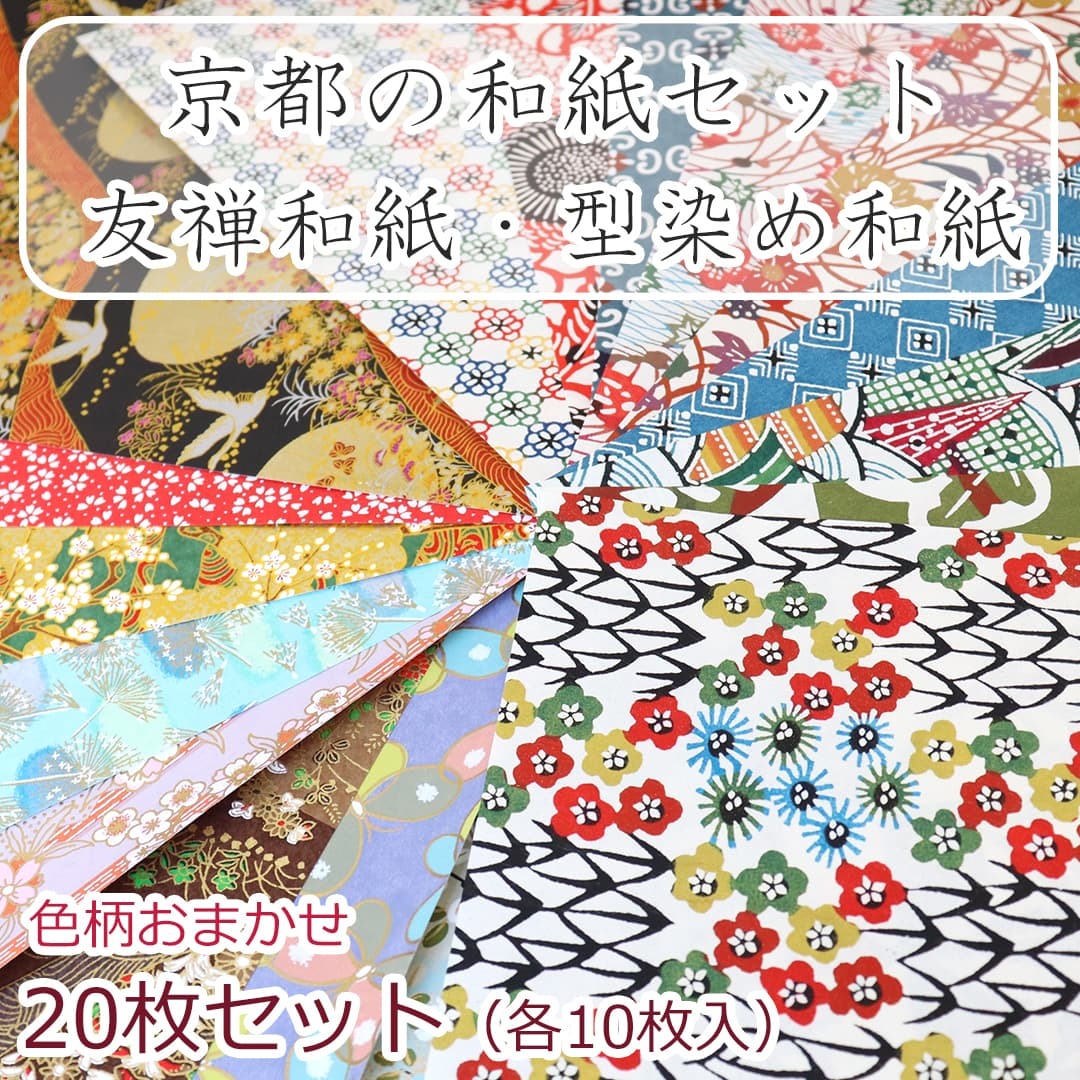 京都の和紙セット
友禅和紙・型染め和紙

色柄おまかせ
20枚セット（各10枚入）